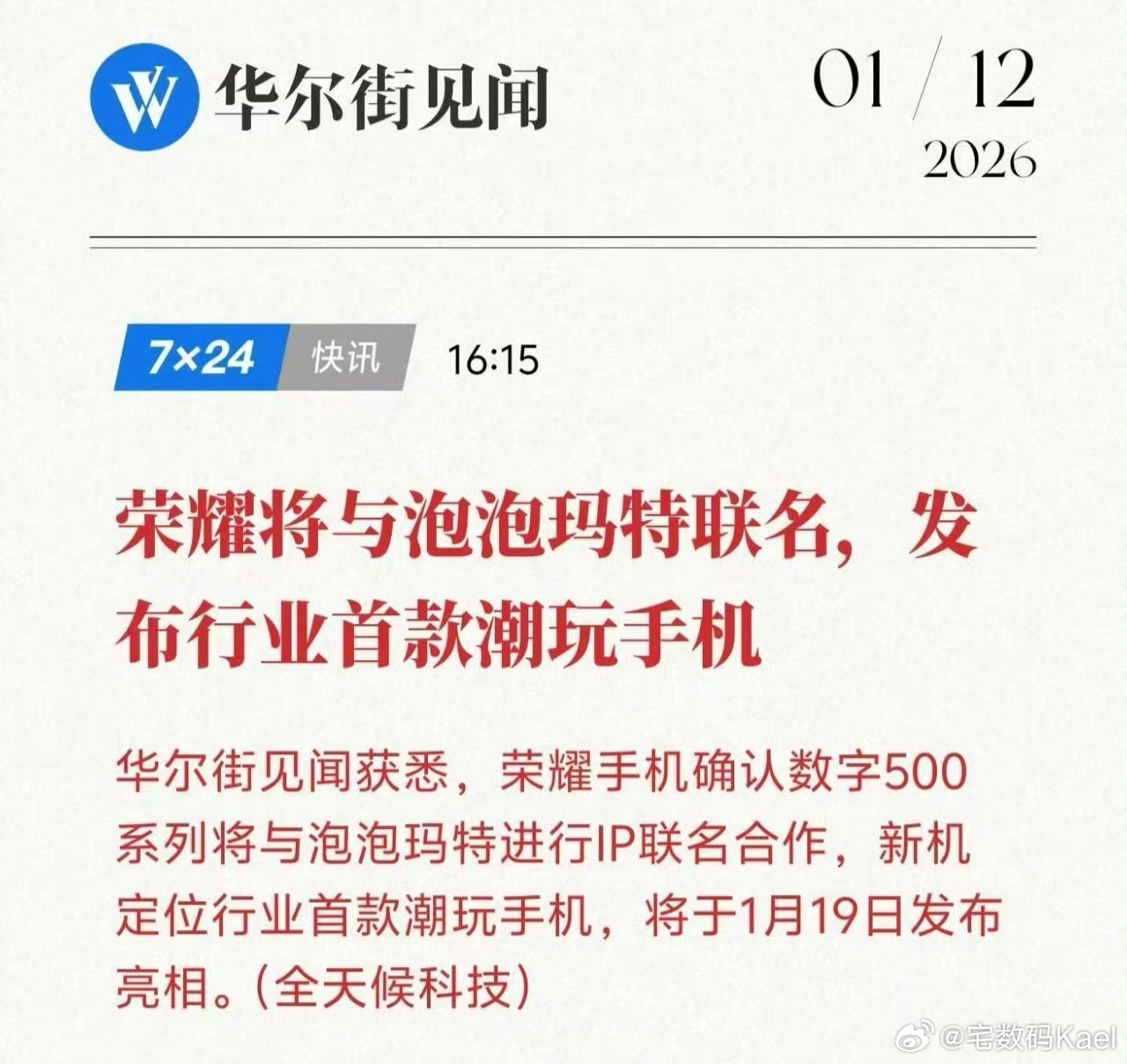 华尔街见闻

01 / 12
2026

7×24 快讯 16:15

荣耀将与泡泡玛特联名，发布行业首款潮玩手机

华尔街见闻获悉，荣耀手机确认数字500系列将与泡泡玛特进行IP联名合作，新机定位行业首款潮玩手机，将于1月19日发布亮相。(全天候科技)

@宅数码Kael